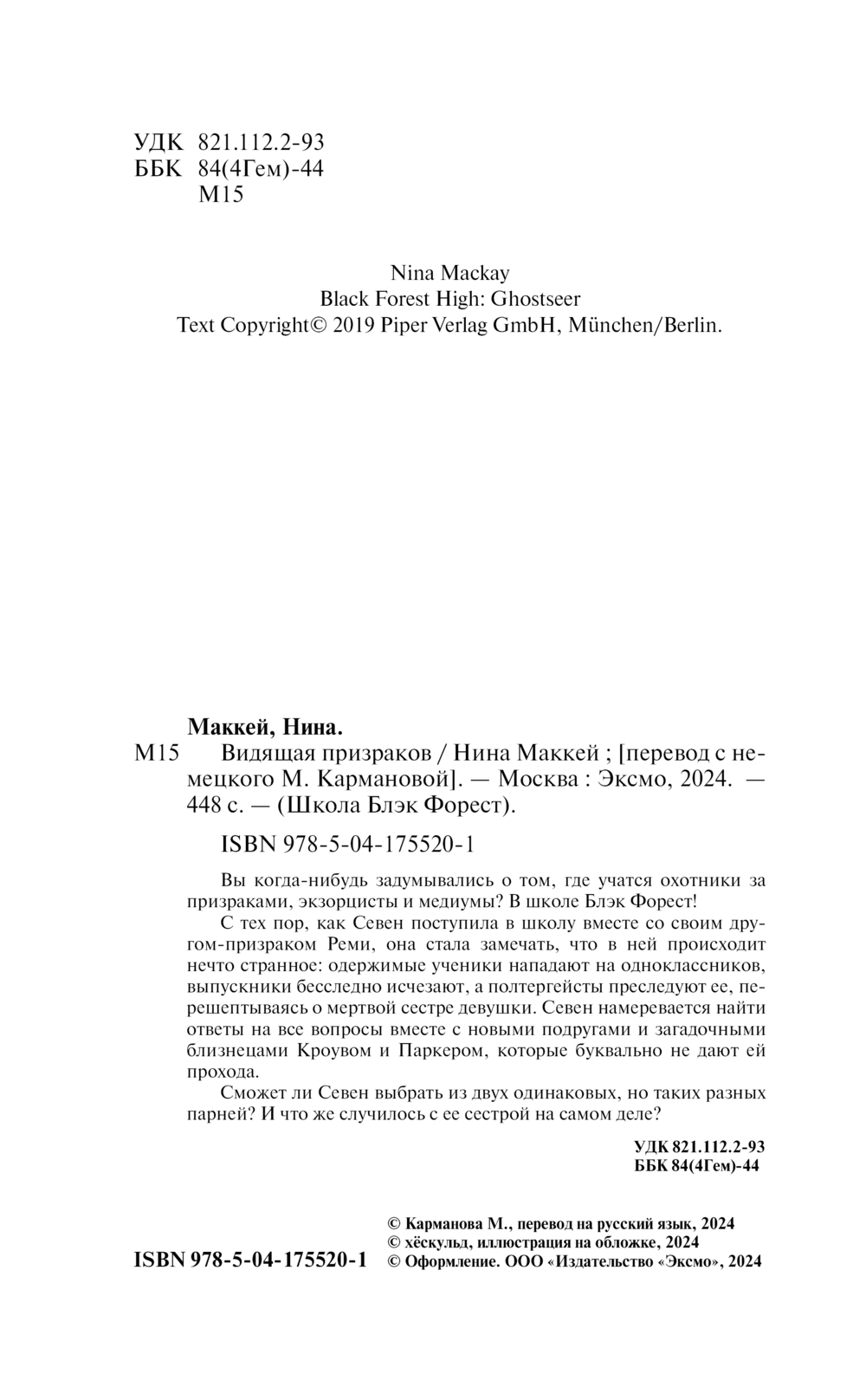 УДК 821.112.2-93
ББК 84(4Гем)-44
М15

Nina Mackay
Black Forest High: Ghostseer
Text Copyright© 2019 Piper Verlag GmbH, München/Berlin.

Маккей, Нина.
М15 Видящая призраков / Нина Маккей ; [перевод с немецкого М. Кармановой]. — Москва : Эксмо, 2024. — 448 с. — (Школа Блэк Форест).

ISBN 978-5-04-175520-1

Вы когда-нибудь задумывались о том, где учатся охотники за призраками, экзорцисты и медиумы? В школе Блэк Форест!
С тех пор, как Севен поступила в школу вместе со своим другом-призраком Реми, она стала замечать, что в ней происходит нечто странное: одержимые ученики нападают на одноклассников, выпускники бесследно исчезают, а полтергейсты преследуют ее, перешептываясь о мертвой сестре девушки. Севен намеревается найти ответы на все вопросы вместе с новыми подругами и загадочными близнецами Кроувом и Паркером, которые буквально не дают ей прохода.
Сможет ли Севен выбрать из двух одинаковых, но таких разных парней? И что же случилось с ее сестрой на самом деле?

УДК 821.112.2-93
ББК 84(4Гем)-44

ISBN 978-5-04-175520-1

© Карманова М., перевод на русский язык, 2024
© хёскульд, иллюстрация на обложке, 2024
© Оформление. ООО «Издательство «Эксмо», 2024